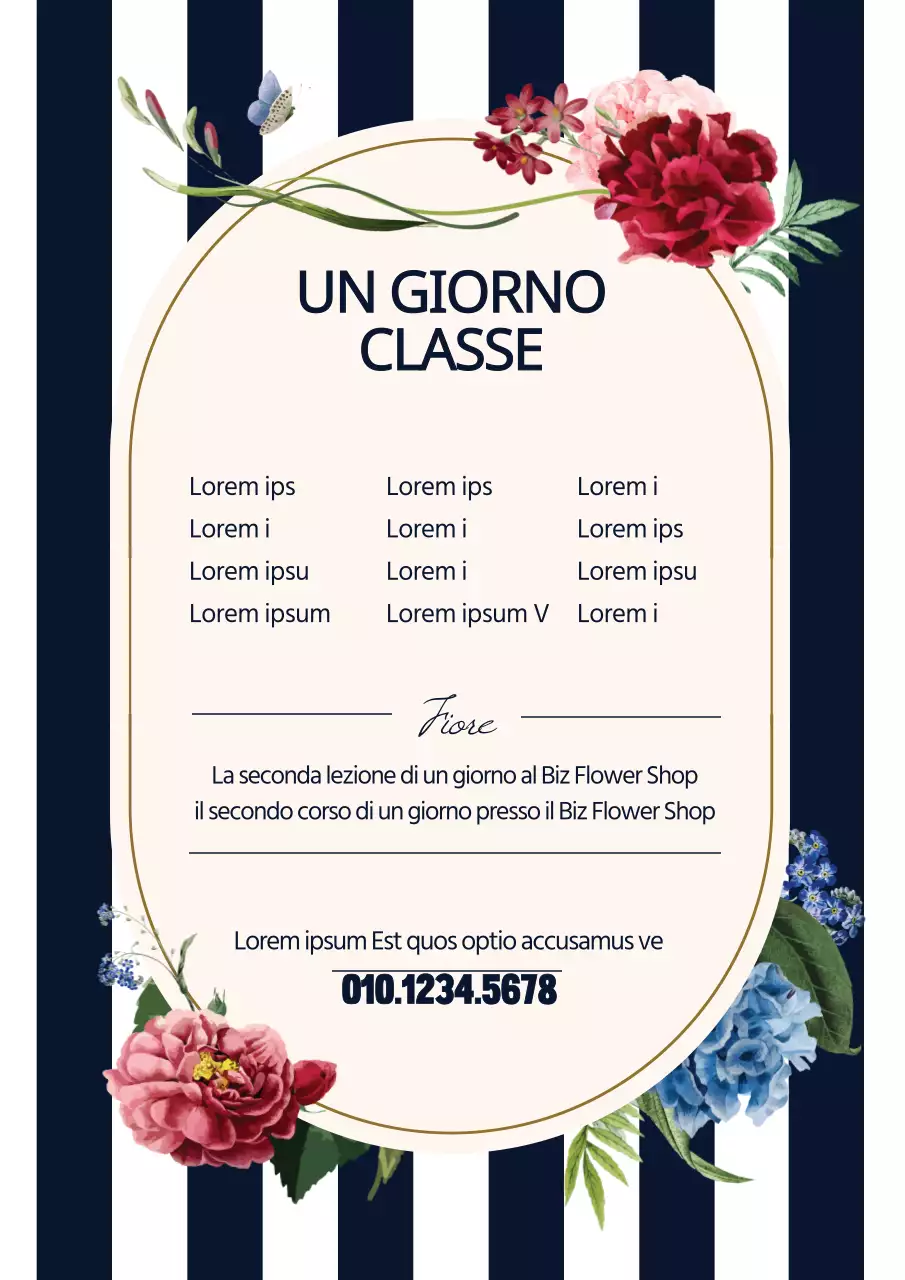 UN GIORNO CLASSE

Lorem ips
Lorem i
Lorem ipsu
Lorem ipsum

Lorem ips
Lorem i
Lorem i
Lorem ipsum V

Lorem i
Lorem ips
Lorem ipsu
Lorem i

Fiore

La seconda lezione di un giorno al Biz Flower Shop
il secondo corso di un giorno presso il Biz Flower Shop

Lorem ipsum Est quos optio accusamus ve

010.1234.5678